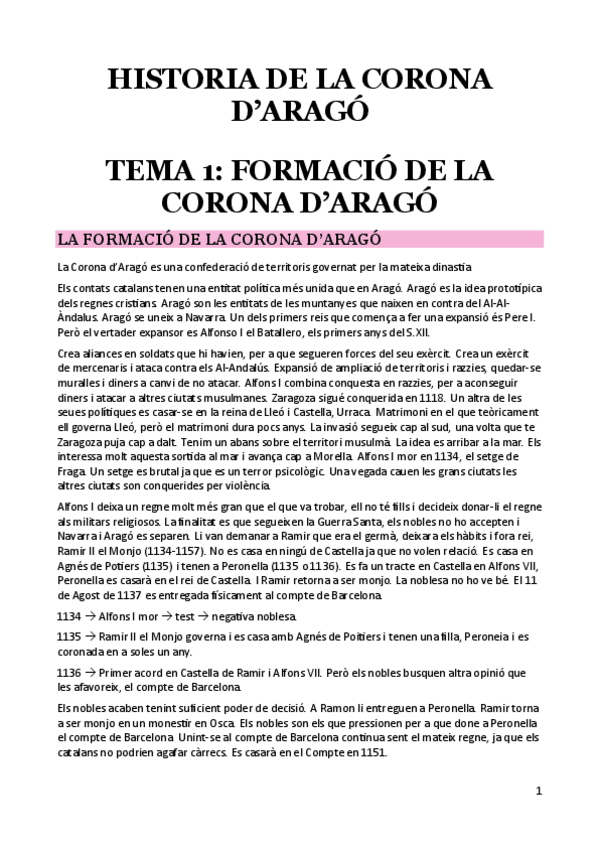 HISTORIA DE LA CORONA D'ARAGÓ

TEMA 1: FORMACIÓ DE LA CORONA D'ARAGÓ

LA FORMACIÓ DE LA CORONA D'ARAGÓ

La Corona d'Aragó es una confederació de territoris governat per la mateixa dinastia

Els contats catalans tenen una entitat política més unida que en Aragó. Aragó es la idea prototípica dels regnes cristians. Aragó son les entitats de les muntanyes que naixen en contra del Al-Al-Àndalus. Aragó se uneix a Navarra. Un dels primers reis que comença a fer una expansió és Pere I. Però el vertader expansor es Alfonso I el Batallero, els primers anys del S.XII.

Crea aliances en soldats que hi havien, per a que segueren forces del seu exèrcit. Crea un exèrcit de mercenaris i ataca contra els Al-Andalús. Expansió de ampliació de territoris i razzies, quedar-se muralles i diners a canvi de no atacar. Alfons I combina conquesta en razzies, per a aconseguir diners i atacar a altres ciutats musulmanes. Zaragoza sigué conquerida en 1118. Un altra de les seues polítiques es casar-se en la reina de Lleó i Castella, Urraca. Matrimoni en el que teòricament ell governa Lleó, però el matrimoni dura pocs anys. La invasió segueix cap al sud, una volta que te Zaragoza puja cap a dalt. Tenim un abans sobre el territori musulmà. La idea es arribar a la mar. Els interessa molt aquesta sortida al mar i avança cap a Morella. Alfons I mor en 1134, el setge de Fraga. Un setge es brutal ja que es un terror psicològic. Una vegada cauen les grans ciutats les altres ciutats son conquerides per violència.

Alfons I deixa un regne molt més gran que el que va trobar, ell no té fills i decideix donar-li el regne als militars religiosos. La finalitat es que segueixen la Guerra Santa, els nobles no ho accepten i Navarra i Aragó es separen. Li van demanar a Ramir que era el germà, deixara els hàbits i fora rei, Ramir II el Monjo (1134-1157). No es casa en ningú de Castella ja que no volen relació. Es casa en Agnés de Potiers (1135) i tenen a Peronella (1135 o 1136). Es fa un tracte en Castella en Alfons VII, Peronella es casarà en el rei de Castella. I Ramir retorna a ser monjo. La noblesa no ho ve bé. El 11 de Agost de 1137 es entregada físicament al compte de Barcelona.

1134 → Alfons I mor → test → negativa noblesa.

1135 → Ramir II el Monjo governa i es casa amb Agnés de Poitiers i tenen una filla, Peroneia i es coronada en a soles un any.

1136 → Primer acord en Castella de Ramir i Alfons VII. Però els nobles busquen altra opinió que les afavoreix, el compte de Barcelona.

Els nobles acaben tenint suficient poder de decisió. A Ramon li entreguen a Peronella. Ramir torna a ser monjo en un monestir en Osca. Els nobles son els que pressionen per a que done a Peronella el compte de Barcelona. Unint-se al compte de Barcelona continua sent el mateix regne, ja que els catalans no podrien agafar càrrecs. Es casarà en el Compte en 1151.

1